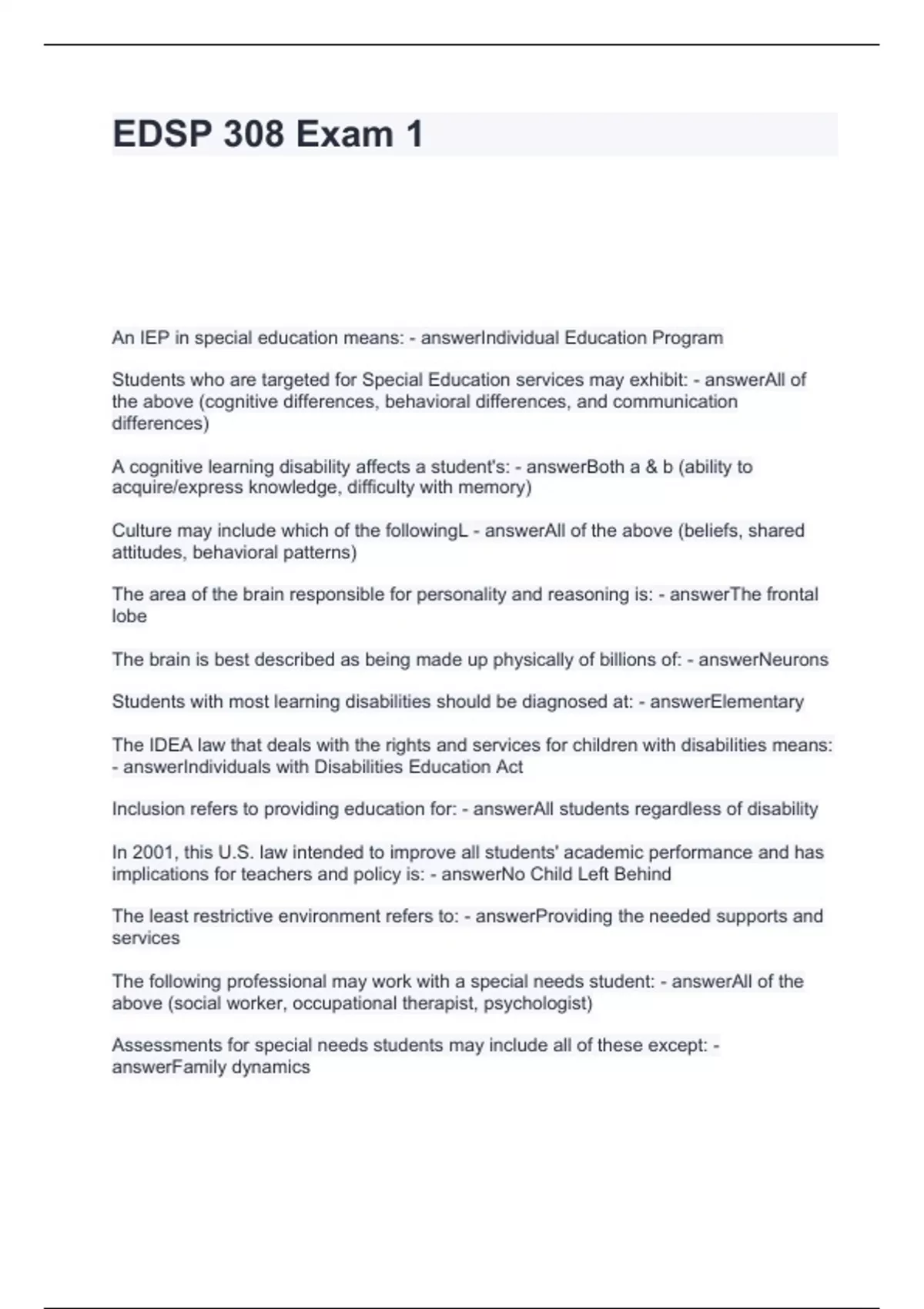 EDSP 308 Exam 1

An IEP in special education means: - answerIndividual Education Program

Students who are targeted for Special Education services may exhibit: - answerAll of the above (cognitive differences, behavioral differences, and communication differences)

A cognitive learning disability affects a student's: - answerBoth a & b (ability to acquire/express knowledge, difficulty with memory)

Culture may include which of the followingL - answerAll of the above (beliefs, shared attitudes, behavioral patterns)

The area of the brain responsible for personality and reasoning is: - answerThe frontal lobe

The brain is best described as being made up physically of billions of: - answerNeurons

Students with most learning disabilities should be diagnosed at: - answerElementary

The IDEA law that deals with the rights and services for children with disabilities means: - answerIndividuals with Disabilities Education Act

Inclusion refers to providing education for: - answerAll students regardless of disability

In 2001, this U.S. law intended to improve all students' academic performance and has implications for teachers and policy is: - answerNo Child Left Behind

The least restrictive environment refers to: - answerProviding the needed supports and services

The following professional may work with a special needs student: - answerAll of the above (social worker, occupational therapist, psychologist)

Assessments for special needs students may include all of these except: - answerFamily dynamics